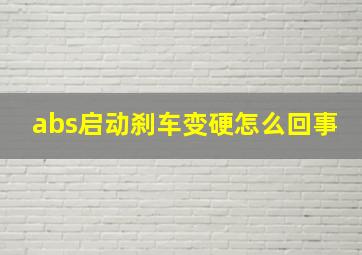 abs启动刹车变硬怎么回事